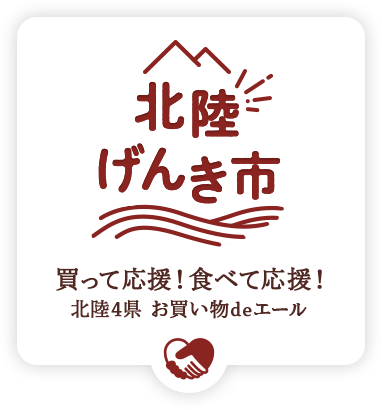 北陸
げんき市

買って応援！食べて応援！
北陸4県 お買い物deエール